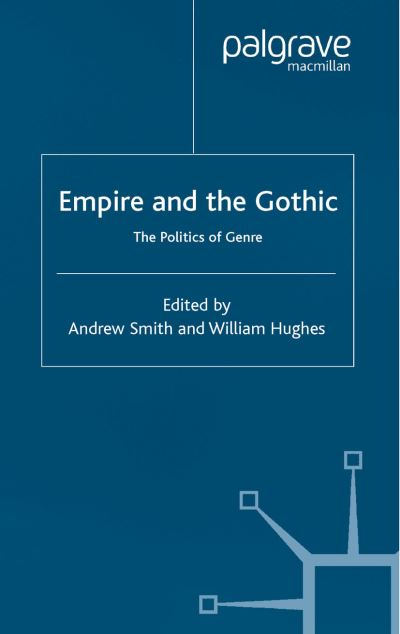 palgrave
macmillan

Empire and the Gothic

The Politics of Genre

Edited by
Andrew Smith and William Hughes